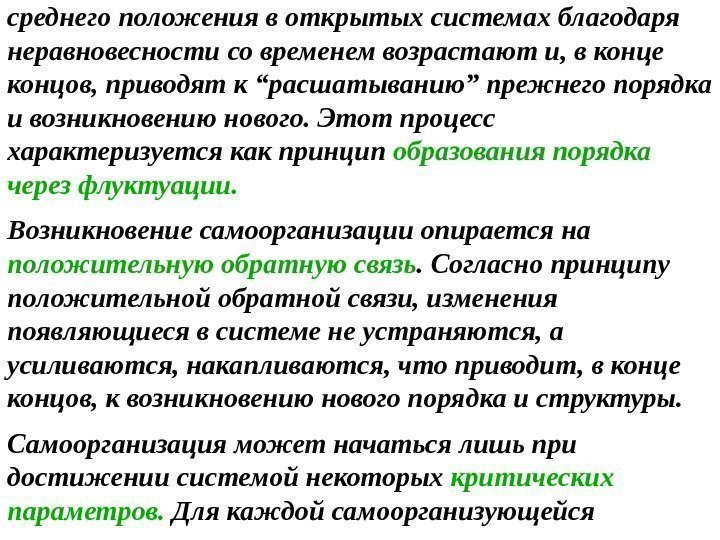 среднего положения в открытых системах благодаря неравновесности со временем возрастают и, в конце концов, приводят к "расшатыванию" прежнего порядка и возникновению нового. Этот процесс характеризуется как принцип образования порядка через флуктуации.

Возникновение самоорганизации опирается на положительную обратную связь. Согласно принципу положительной обратной связи, изменения появляющиеся в системе не устраняются, а усиливаются, накапливаются, что приводит, в конце концов, к возникновению нового порядка и структуры.

Самоорганизация может начаться лишь при достижении системой некоторых критических параметров. Для каждой самоорганизующейся